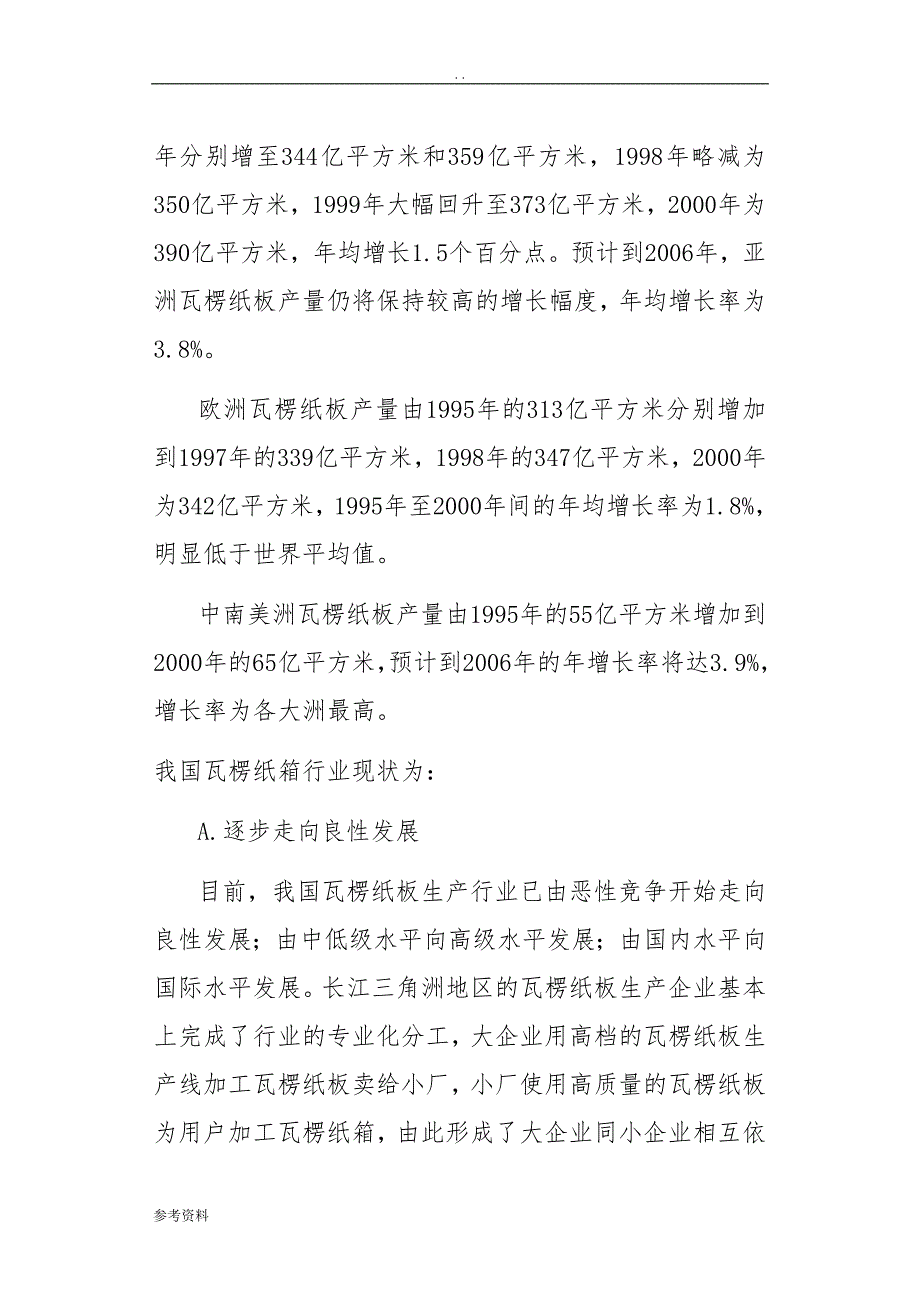 . .

年分别增至344亿平方米和359亿平方米，1998年略减为350亿平方米，1999年大幅回升至373亿平方米，2000年为390亿平方米，年均增长1.5个百分点。预计到2006年，亚洲瓦楞纸板产量仍将保持较高的增长幅度，年均增长率为3.8%。

欧洲瓦楞纸板产量由1995年的313亿平方米分别增加到1997年的339亿平方米，1998年的347亿平方米，2000年为342亿平方米，1995年至2000年间的年均增长率为1.8%，明显低于世界平均值。

中南美洲瓦楞纸板产量由1995年的55亿平方米增加到2000年的65亿平方米，预计到2006年的年增长率将达3.9%，增长率为各大洲最高。

我国瓦楞纸箱行业现状为：

A.逐步走向良性发展

目前，我国瓦楞纸板生产行业已由恶性竞争开始走向良性发展；由中低级水平向高级水平发展；由国内水平向国际水平发展。长江三角洲地区的瓦楞纸板生产企业基本上完成了行业的专业化分工，大企业用高档的瓦楞纸板生产线加工瓦楞纸板卖给小厂，小厂使用高质量的瓦楞纸板为用户加工瓦楞纸箱，由此形成了大企业同小企业相互依

参考资料